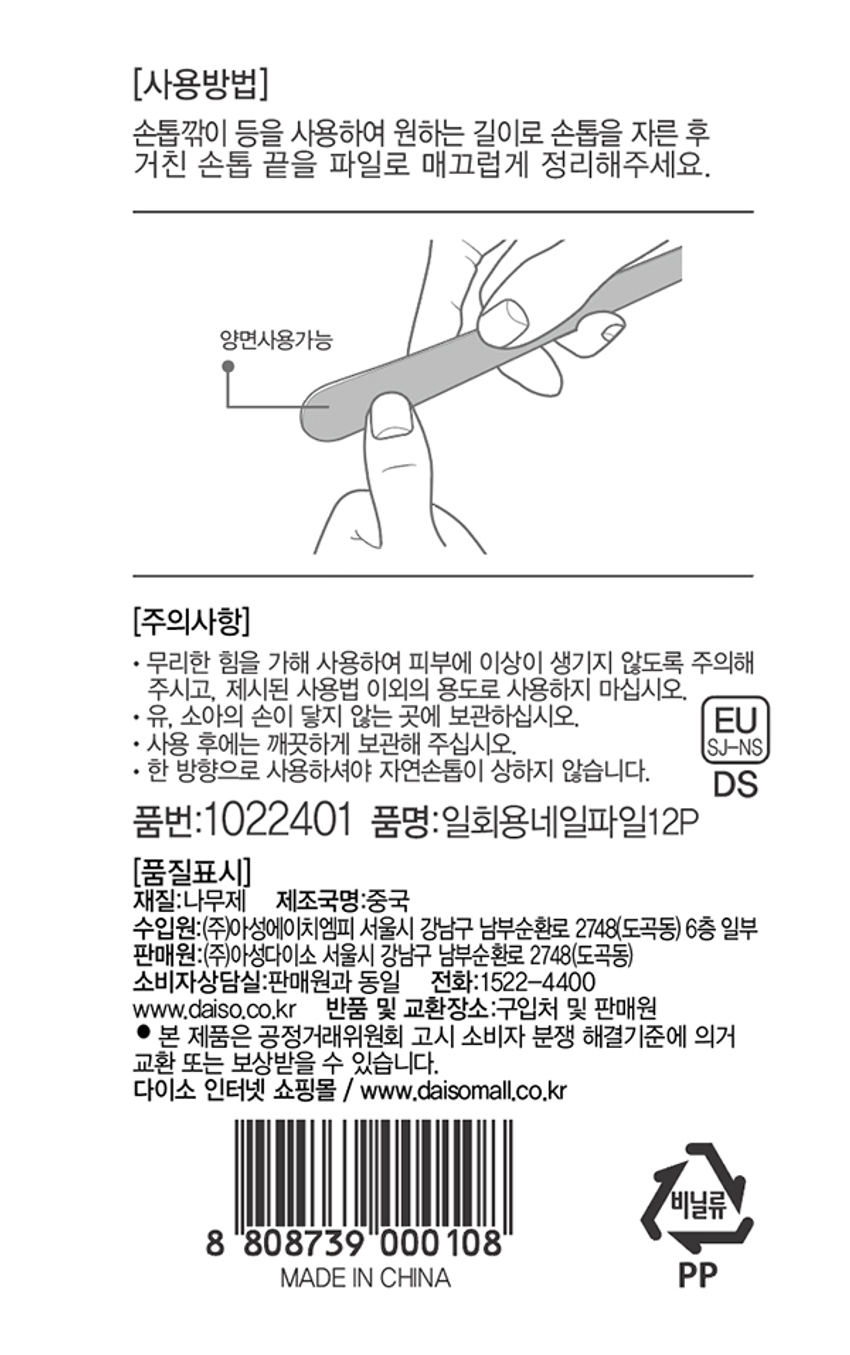 [사용방법]
손톱깎이 등을 사용하여 원하는 길이로 손톱을 자른 후 거친 손톱 끝을 파일로 매끄럽게 정리해주세요.

양면사용가능

[주의사항]
• 무리한 힘을 가해 사용하여 피부에 이상이 생기지 않도록 주의해 주시고, 제시된 사용법 이외의 용도로 사용하지 마십시오.
• 유, 소아의 손이 닿지 않는 곳에 보관하십시오.
• 사용 후에는 깨끗하게 보관해 주십시오.
• 한 방향으로 사용하셔야 자연손톱이 상하지 않습니다.

EU
SJ-NS
DS

품번:1022401 품명:일회용네일파일12P

[품질표시]
재질:나무제 제조국명:중국
수입원:(주)아성에이치엠피 서울시 강남구 남부순환로 2748(도곡동) 6층 일부
판매원:(주)아성다이소 서울시 강남구 남부순환로 2748(도곡동)
소비자상담실:판매원과 동일 전화:1522-4400
www.daiso.co.kr 반품 및 교환장소:구입처 및 판매원
● 본 제품은 공정거래위원회 고시 소비자 분쟁 해결기준에 의거 교환 또는 보상받을 수 있습니다.
다이소 인터넷 쇼핑몰 / www.daisomall.co.kr

8 808739 000108
MADE IN CHINA

비닐류
PP